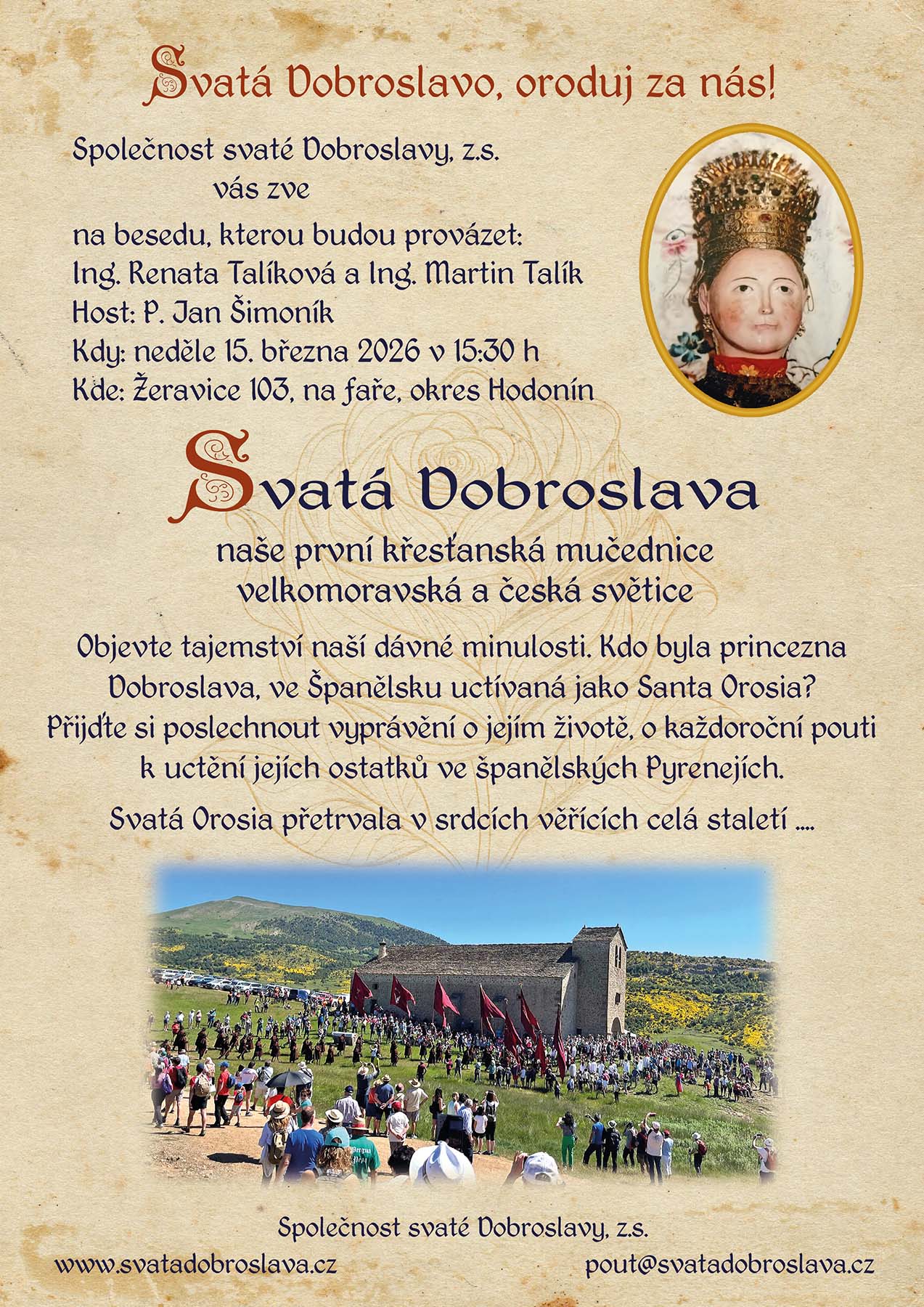 Svatá Dobroslavo, oroduj za nás!

Společnost svaté Dobroslavy, z.s.
vás zve

na besedu, kterou budou provázet:
Ing. Renata Talíková a Ing. Martin Talík
Host: P. Jan Šimoník
Kdy: neděle 15. března 2026 v 15:30 h
Kde: Žeravice 103, na faře, okres Hodonín

Svatá Dobroslava

naše první křesťanská mučednice
velkomoravská a česká světice

Objevte tajemství naší dávné minulosti. Kdo byla princezna Dobroslava, ve Španělsku uctívaná jako Santa Orosia? Přijďte si poslechnout vyprávění o jejím životě, o každoroční pouti k uctění jejích ostatků ve španělských Pyrenejích.

Svatá Orosia přetrvala v srdcích věřících celá staletí ....

Společnost svaté Dobroslavy, z.s.
www.svatadobroslava.cz
pout@svatadobroslava.cz